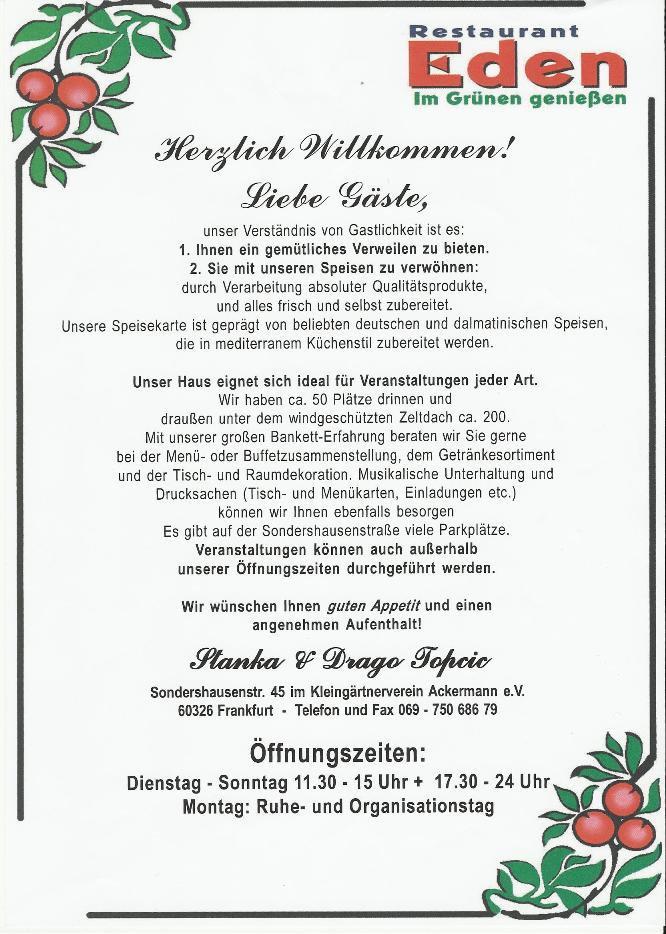 Restaurant
Eden
Im Grünen genießen

Herzlich Willkommen!
Liebe Gäste,

unser Verständnis von Gastlichkeit ist es:
1. Ihnen ein gemütliches Verweilen zu bieten.
2. Sie mit unseren Speisen zu verwöhnen:
durch Verarbeitung absoluter Qualitätsprodukte, und alles frisch und selbst zubereitet.
Unsere Speisekarte ist geprägt von beliebten deutschen und dalmatinischen Speisen, die in mediterranem Küchenstil zubereitet werden.

Unser Haus eignet sich ideal für Veranstaltungen jeder Art.
Wir haben ca. 50 Plätze drinnen und draußen unter dem windgeschützten Zeltdach ca. 200.
Mit unserer großen Bankett-Erfahrung beraten wir Sie gerne bei der Menü- oder Buffetzusammenstellung, dem Getränkesortiment und der Tisch- und Raumdekoration. Musikalische Unterhaltung und Drucksachen (Tisch- und Menükarten, Einladungen etc.) können wir Ihnen ebenfalls besorgen
Es gibt auf der Sondershausenstraße viele Parkplätze.
Veranstaltungen können auch außerhalb unserer Öffnungszeiten durchgeführt werden.

Wir wünschen Ihnen guten Appetit und einen angenehmen Aufenthalt!

Stanka & Drago Topcic

Sondershausenstr. 45 im Kleingärtnerverein Ackermann e.V.
60326 Frankfurt - Telefon und Fax 069 - 750 686 79

Öffnungszeiten:
Dienstag - Sonntag 11.30 - 15 Uhr + 17.30 - 24 Uhr
Montag: Ruhe- und Organisationstag